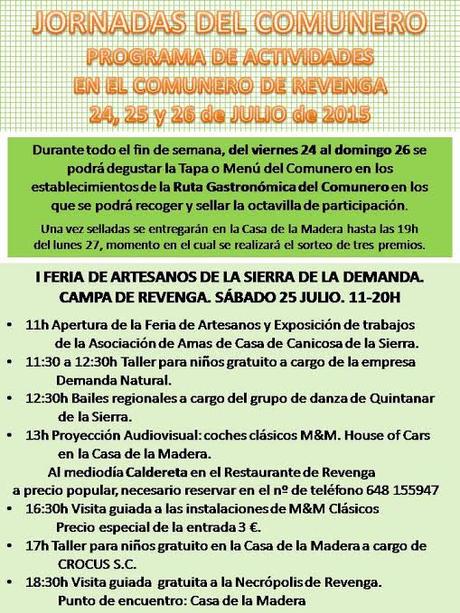 JORNADAS DEL COMUNERO
PROGRAMA DE ACTIVIDADES
EN EL COMUNERO DE REVENGA
24, 25 y 26 de JULIO de 2015

Durante todo el fin de semana, del viernes 24 al domingo 26 se podrá degustar la Tapa o Menú del Comunero en los establecimientos de la Ruta Gastronómica del Comunero en los que se podrá recoger y sellar la octavilla de participación.

Una vez selladas se entregarán en la Casa de la Madera hasta las 19h del lunes 27, momento en el cual se realizará el sorteo de tres premios.

I FERIA DE ARTESANOS DE LA SIERRA DE LA DEMANDA.
CAMPA DE REVENGA. SÁBADO 25 JULIO. 11-20H

• 11h Apertura de la Feria de Artesanos y Exposición de trabajos de la Asociación de Amas de Casa de Canicosa de la Sierra.
• 11:30 a 12:30h Taller para niños gratuito a cargo de la empresa Demanda Natural.
• 12:30h Bailes regionales a cargo del grupo de danza de Quintanar de la Sierra.
• 13h Proyección Audiovisual: coches clásicos M&M. House of Cars en la Casa de la Madera.
Al mediodía Caldereta en el Restaurante de Revenga a precio popular, necesario reservar en el nº de teléfono 648 155947
• 16:30h Visita guiada a las instalaciones de M&M Clásicos Precio especial de la entrada 3 €.
• 17h Taller para niños gratuito en la Casa de la Madera a cargo de CROCUS S.C.
• 18:30h Visita guiada gratuita a la Necrópolis de Revenga. Punto de encuentro: Casa de la Madera